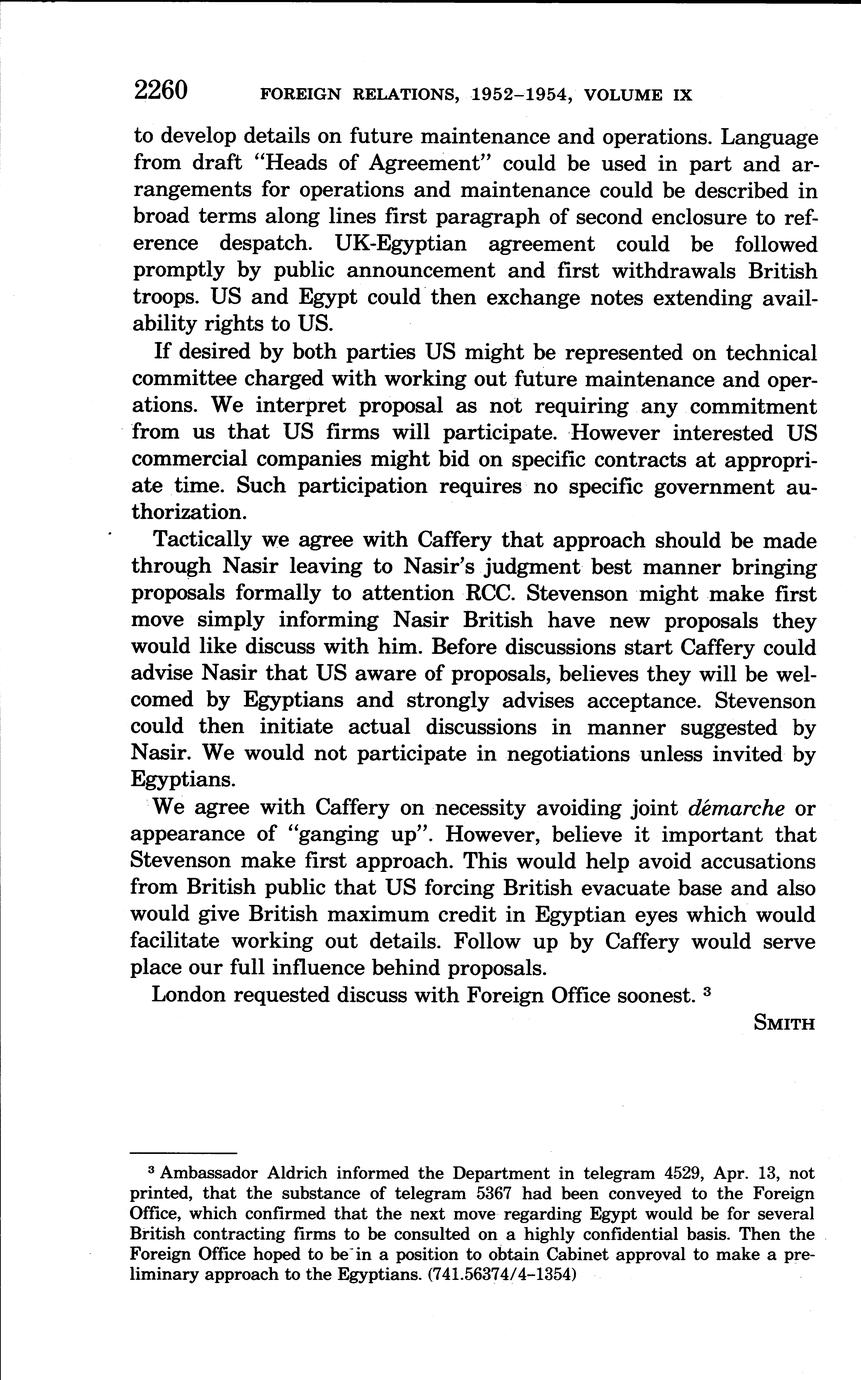 2260 FOREIGN RELATIONS, 1952–1954, VOLUME IX

to develop details on future maintenance and operations. Language from draft "Heads of Agreement" could be used in part and arrangements for operations and maintenance could be described in broad terms along lines first paragraph of second enclosure to reference despatch. UK-Egyptian agreement could be followed promptly by public announcement and first withdrawals British troops. US and Egypt could then exchange notes extending availability rights to US.

If desired by both parties US might be represented on technical committee charged with working out future maintenance and operations. We interpret proposal as not requiring any commitment from us that US firms will participate. However interested US commercial companies might bid on specific contracts at appropriate time. Such participation requires no specific government authorization.

Tactically we agree with Caffery that approach should be made through Nasir leaving to Nasir's judgment best manner bringing proposals formally to attention RCC. Stevenson might make first move simply informing Nasir British have new proposals they would like discuss with him. Before discussions start Caffery could advise Nasir that US aware of proposals, believes they will be welcomed by Egyptians and strongly advises acceptance. Stevenson could then initiate actual discussions in manner suggested by Nasir. We would not participate in negotiations unless invited by Egyptians.

We agree with Caffery on necessity avoiding joint démarche or appearance of "ganging up". However, believe it important that Stevenson make first approach. This would help avoid accusations from British public that US forcing British evacuate base and also would give British maximum credit in Egyptian eyes which would facilitate working out details. Follow up by Caffery would serve place our full influence behind proposals.

London requested discuss with Foreign Office soonest. $^3$

SMITH

$^3$ Ambassador Aldrich informed the Department in telegram 4529, Apr. 13, not printed, that the substance of telegram 5367 had been conveyed to the Foreign Office, which confirmed that the next move regarding Egypt would be for several British contracting firms to be consulted on a highly confidential basis. Then the Foreign Office hoped to be in a position to obtain Cabinet approval to make a preliminary approach to the Egyptians. (741.56374/4–1354)